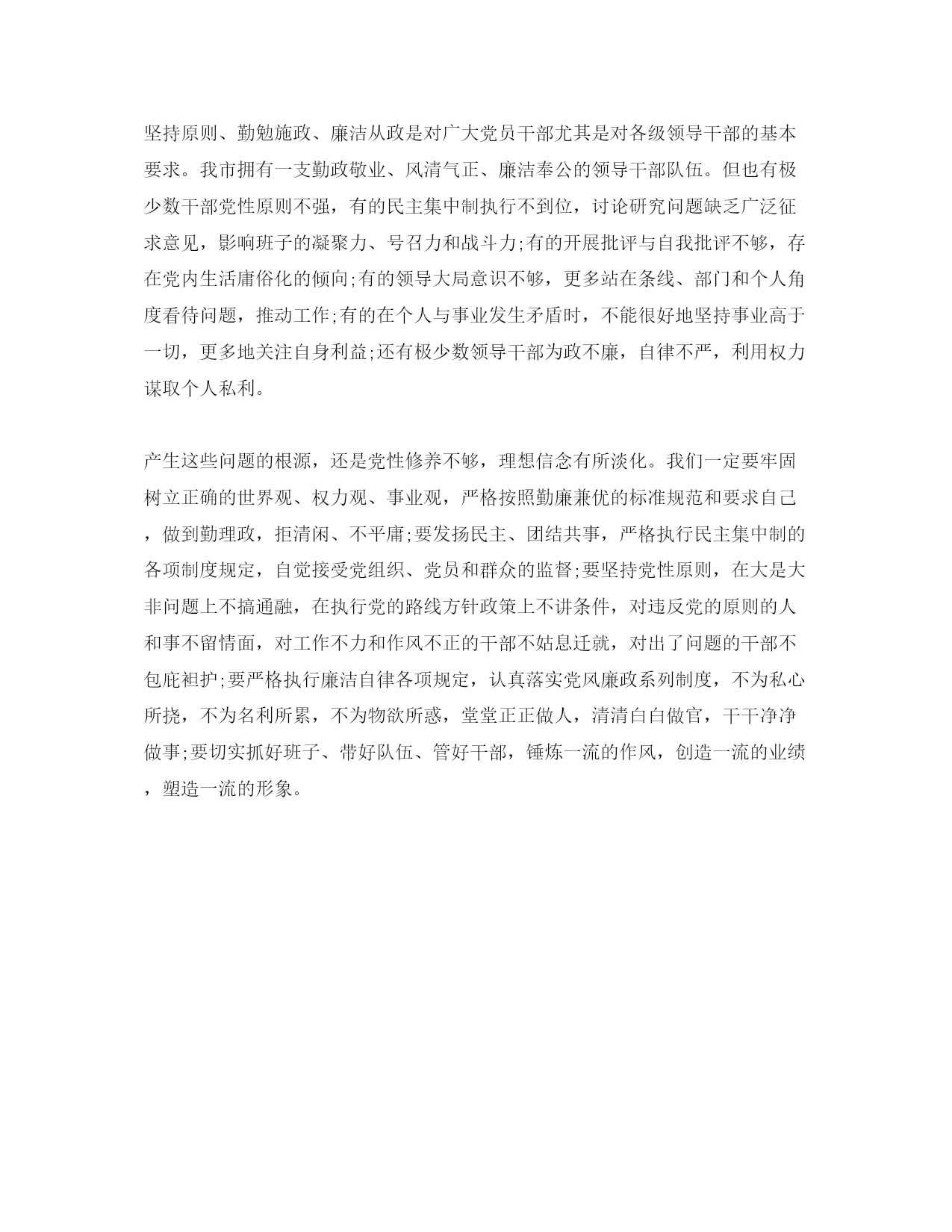 坚持原则、勤勉施政、廉洁从政是对广大党员干部尤其是对各级领导干部的基本要求。我市拥有一支勤政敬业、风清气正、廉洁奉公的领导干部队伍。但也有极少数干部党性原则不强，有的民主集中制执行不到位，讨论研究问题缺乏广泛征求意见，影响班子的凝聚力、号召力和战斗力;有的开展批评与自我批评不够，存在党内生活庸俗化的倾向;有的领导大局意识不够，更多站在条线、部门和个人角度看待问题，推动工作;有的在个人与事业发生矛盾时，不能很好地坚持事业高于一切，更多地关注自身利益;还有极少数领导干部为政不廉，自律不严，利用权力谋取个人私利。

产生这些问题的根源，还是党性修养不够，理想信念有所淡化。我们一定要牢固树立正确的世界观、权力观、事业观，严格按照勤廉兼优的标准规范和要求自己，做到勤理政，拒清闲、不平庸;要发扬民主、团结共事，严格执行民主集中制的各项制度规定，自觉接受党组织、党员和群众的监督;要坚持党性原则，在大是大非问题上不搞通融，在执行党的路线方针政策上不讲条件，对违反党的原则的人和事不留情面，对工作不力和作风不正的干部不姑息迁就，对出了问题的干部不包庇袒护;要严格执行廉洁自律各项规定，认真落实党风廉政系列制度，不为私心所挠，不为名利所累，不为物欲所惑，堂堂正正做人，清清白白做官，干干净净做事;要切实抓好班子、带好队伍、管好干部，锤炼一流的作风，创造一流的业绩，塑造一流的形象。